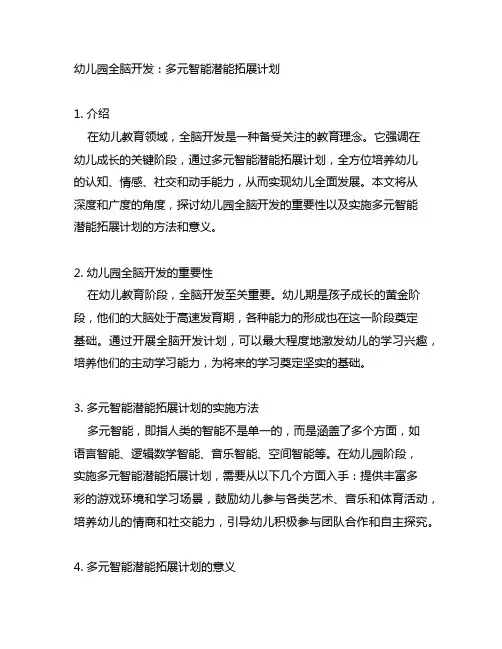 幼儿园全脑开发：多元智能潜能拓展计划

1. 介绍

在幼儿教育领域，全脑开发是一种备受关注的教育理念。它强调在幼儿成长的关键阶段，通过多元智能潜能拓展计划，全方位培养幼儿的认知、情感、社交和动手能力，从而实现幼儿全面发展。本文将从深度和广度的角度，探讨幼儿园全脑开发的重要性以及实施多元智能潜能拓展计划的方法和意义。

2. 幼儿园全脑开发的重要性

在幼儿教育阶段，全脑开发至关重要。幼儿期是孩子成长的黄金阶段，他们的大脑处于高速发育期，各种能力的形成也在这一阶段奠定基础。通过开展全脑开发计划，可以最大程度地激发幼儿的学习兴趣，培养他们的主动学习能力，为将来的学习奠定坚实的基础。

3. 多元智能潜能拓展计划的实施方法

多元智能，即指人类的智能不是单一的，而是涵盖了多个方面，如语言智能、逻辑数学智能、音乐智能、空间智能等。在幼儿园阶段，实施多元智能潜能拓展计划，需要从以下几个方面入手：提供丰富多彩的游戏环境和学习场景，鼓励幼儿参与各类艺术、音乐和体育活动，培养幼儿的情商和社交能力，引导幼儿积极参与团队合作和自主探究。

4. 多元智能潜能拓展计划的意义